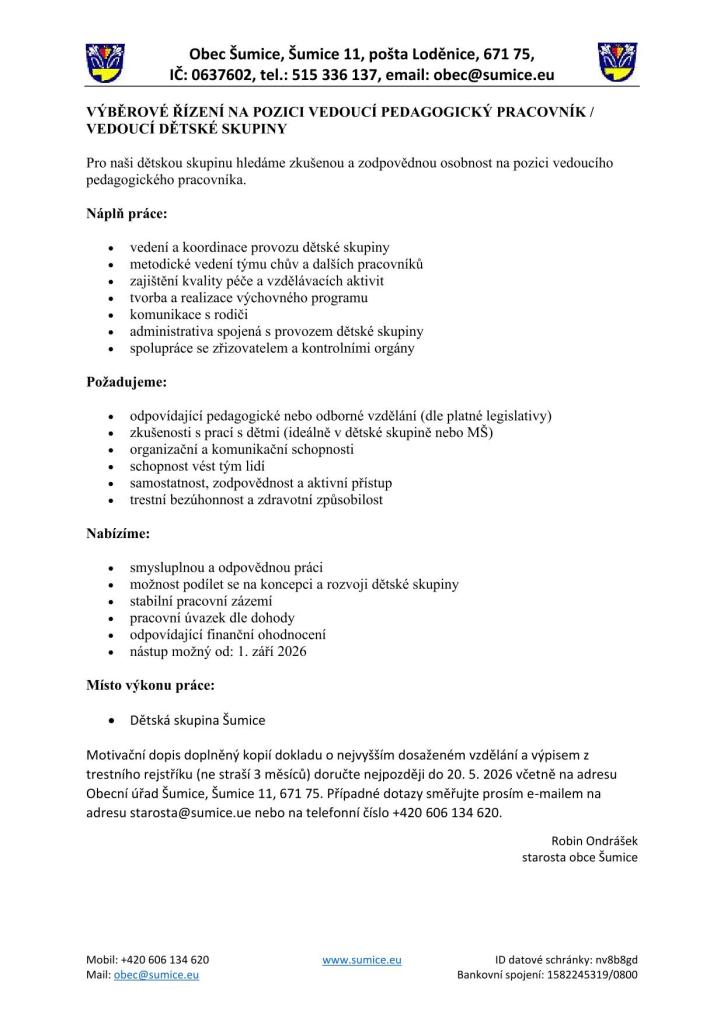 Obec Šumice, Šumice 11, pošta Loděnice, 671 75,
IČ: 0637602, tel.: 515 336 137, email: obec@sumice.eu

VÝBĚROVÉ ŘÍZENÍ NA POZICI VEDOUCÍ PEDAGOGICKÝ PRACOVNÍK / VEDOUCÍ DĚTSKÉ SKUPINY

Pro naši dětskou skupinu hledáme zkušenou a zodpovědnou osobnost na pozici vedoucího pedagogického pracovníka.

Náplň práce:

- vedení a koordinace provozu dětské skupiny
- metodické vedení týmu chův a dalších pracovníků
- zajištění kvality péče a vzdělávacích aktivit
- tvorba a realizace výchovného programu
- komunikace s rodiči
- administrativa spojená s provozem dětské skupiny
- spolupráce se zřizovatelem a kontrolními orgány

Požadujeme:

- odpovídající pedagogické nebo odborné vzdělání (dle platné legislativy)
- zkušenosti s prací s dětmi (ideálně v dětské skupině nebo MŠ)
- organizační a komunikační schopnosti
- schopnost vést tým lidí
- samostatnost, zodpovědnost a aktivní přístup
- trestní bezúhonnost a zdravotní způsobilost

Nabízíme:

- smysluplnou a odpovědnou práci
- možnost podílet se na koncepci a rozvoji dětské skupiny
- stabilní pracovní zázemí
- pracovní úvazek dle dohody
- odpovídající finanční ohodnocení
- nástup možný od: 1. září 2026

Místo výkonu práce:

- Dětská skupina Šumice

Motivační dopis doplněný kopií dokladu o nejvyšším dosaženém vzdělání a výpisem z trestního rejstříku (ne straší 3 měsíců) doručte nejpozději do 20. 5. 2026 včetně na adresu Obecní úřad Šumice, Šumice 11, 671 75. Případné dotazy směřujte prosím e-mailem na adresu starosta@sumice.ue nebo na telefonní číslo +420 606 134 620.

Robin Ondrášek
starosta obce Šumice

Mobil: +420 606 134 620
Mail: obec@sumice.eu
www.sumice.eu
ID datové schránky: nv8b8gd
Bankovní spojení: 1582245319/0800